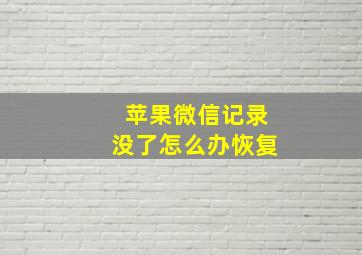 苹果微信记录
没了怎么办恢复